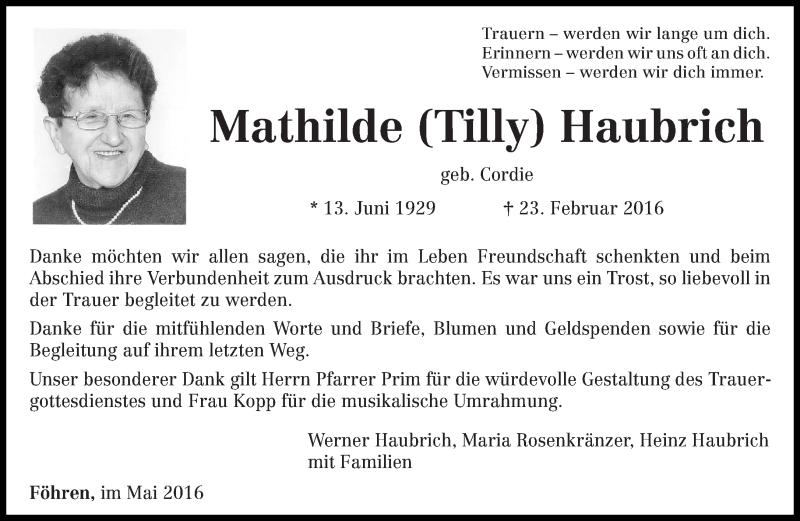 Trauern – werden wir lange um dich.
Erinnern – werden wir uns oft an dich.
Vermissen – werden wir dich immer.

Mathilde (Tilly) Haubrich

geb. Cordie

* 13. Juni 1929 † 23. Februar 2016

Danke möchten wir allen sagen, die ihr im Leben Freundschaft schenkten und beim Abschied ihre Verbundenheit zum Ausdruck brachten. Es war uns ein Trost, so liebevoll in der Trauer begleitet zu werden.

Danke für die mitfühlenden Worte und Briefe, Blumen und Geldspenden sowie für die Begleitung auf ihrem letzten Weg.

Unser besonderer Dank gilt Herrn Pfarrer Prim für die würdevolle Gestaltung des Trauergottesdienstes und Frau Kopp für die musikalische Umrahmung.

Werner Haubrich, Maria Rosenkränzer, Heinz Haubrich
mit Familien

Föhren, im Mai 2016